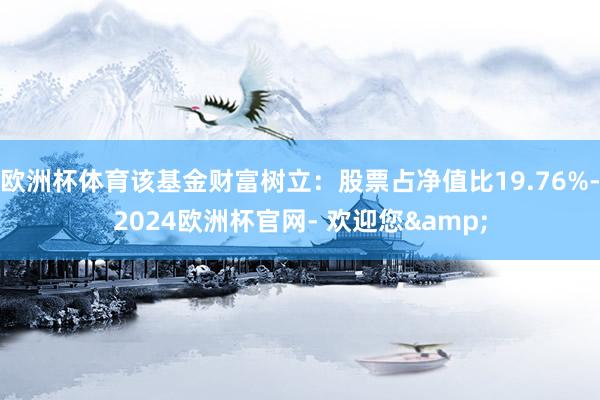 欧洲杯体育该基金财富树立：股票占净值比19.76%-2024欧洲杯官网- 欢迎您&amp;